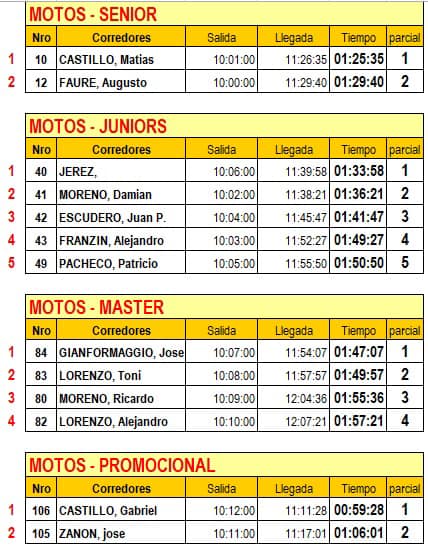 MOTOS - SENIOR

| | Nro | Corredores | Salida | Llegada | Tiempo | parcial |
|---|---|---|---|---|---|---|
| 1 | 10 | CASTILLO, Matias | 10:01:00 | 11:26:35 | 01:25:35 | 1 |
| 2 | 12 | FAURE, Augusto | 10:00:00 | 11:29:40 | 01:29:40 | 2 |

MOTOS - JUNIORS

| | Nro | Corredores | Salida | Llegada | Tiempo | parcial |
|---|---|---|---|---|---|---|
| 1 | 40 | JEREZ, | 10:06:00 | 11:39:58 | 01:33:58 | 1 |
| 2 | 41 | MORENO, Damian | 10:02:00 | 11:38:21 | 01:36:21 | 2 |
| 3 | 42 | ESCUDERO, Juan P. | 10:04:00 | 11:45:47 | 01:41:47 | 3 |
| 4 | 43 | FRANZIN, Alejandro | 10:03:00 | 11:52:27 | 01:49:27 | 4 |
| 5 | 49 | PACHECO, Patricio | 10:05:00 | 11:55:50 | 01:50:50 | 5 |

MOTOS - MASTER

| | Nro | Corredores | Salida | Llegada | Tiempo | parcial |
|---|---|---|---|---|---|---|
| 1 | 84 | GIANFORMAGGIO, Jose | 10:07:00 | 11:54:07 | 01:47:07 | 1 |
| 2 | 83 | LORENZO, Toni | 10:08:00 | 11:57:57 | 01:49:57 | 2 |
| 3 | 80 | MORENO, Ricardo | 10:09:00 | 12:04:36 | 01:55:36 | 3 |
| 4 | 82 | LORENZO, Alejandro | 10:10:00 | 12:07:21 | 01:57:21 | 4 |

MOTOS - PROMOCIONAL

| | Nro | Corredores | Salida | Llegada | Tiempo | parcial |
|---|---|---|---|---|---|---|
| 1 | 106 | CASTILLO, Gabriel | 10:12:00 | 11:11:28 | 00:59:28 | 1 |
| 2 | 105 | ZANON, jose | 10:11:00 | 11:17:01 | 01:06:01 | 2 |